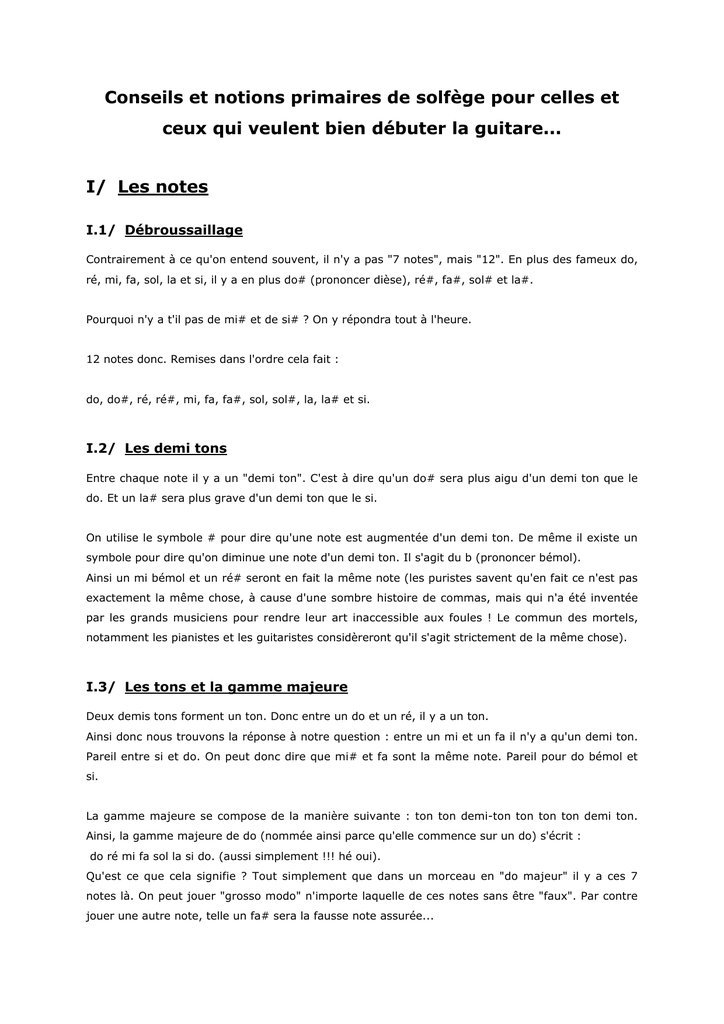 Conseils et notions primaires de solfège pour celles et ceux qui veulent bien débuter la guitare...

I/ Les notes

I.1/ Débroussaillage

Contrairement à ce qu'on entend souvent, il n'y a pas "7 notes", mais "12". En plus des fameux do, ré, mi, fa, sol, la et si, il y a en plus do# (prononcer dièse), ré#, fa#, sol# et la#.

Pourquoi n'y a t'il pas de mi# et de si# ? On y répondra tout à l'heure.

12 notes donc. Remises dans l'ordre cela fait :

do, do#, ré, ré#, mi, fa, fa#, sol, sol#, la, la# et si.

I.2/ Les demi tons

Entre chaque note il y a un "demi ton". C'est à dire qu'un do# sera plus aigu d'un demi ton que le do. Et un la# sera plus grave d'un demi ton que le si.

On utilise le symbole # pour dire qu'une note est augmentée d'un demi ton. De même il existe un symbole pour dire qu'on diminue une note d'un demi ton. Il s'agit du b (prononcer bémol).
Ainsi un mi bémol et un ré# seront en fait la même note (les puristes savent qu'en fait ce n'est pas exactement la même chose, à cause d'une sombre histoire de commas, mais qui n'a été inventée par les grands musiciens pour rendre leur art inaccessible aux foules ! Le commun des mortels, notamment les pianistes et les guitaristes considèreront qu'il s'agit strictement de la même chose).

I.3/ Les tons et la gamme majeure

Deux demis tons forment un ton. Donc entre un do et un ré, il y a un ton.
Ainsi donc nous trouvons la réponse à notre question : entre un mi et un fa il n'y a qu'un demi ton. Pareil entre si et do. On peut donc dire que mi# et fa sont la même note. Pareil pour do bémol et si.

La gamme majeure se compose de la manière suivante : ton ton demi-ton ton ton ton demi ton.
Ainsi, la gamme majeure de do (nommée ainsi parce qu'elle commence sur un do) s'écrit :
do ré mi fa sol la si do. (aussi simplement !!! hé oui).
Qu'est ce que cela signifie ? Tout simplement que dans un morceau en "do majeur" il y a ces 7 notes là. On peut jouer "grosso modo" n'importe laquelle de ces notes sans être "faux". Par contre jouer une autre note, telle un fa# sera la fausse note assurée...